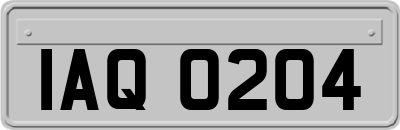 IAQ 0204